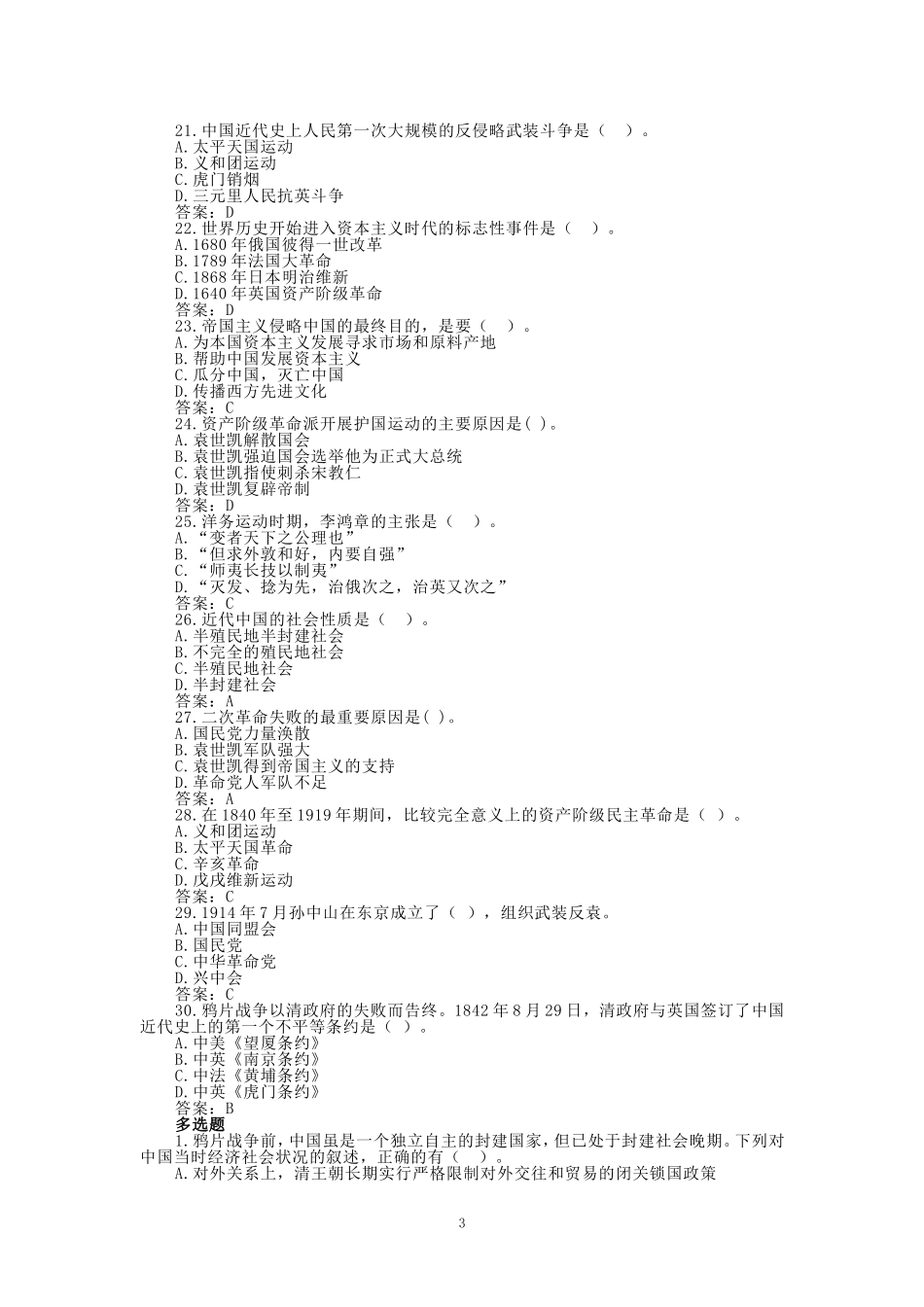 21.中国近代史上人民第一次大规模的反侵略武装斗争是（ ）。
A.太平天国运动
B.义和团运动
C.虎门销烟
D.三元里人民抗英斗争
答案：D
22.世界历史开始进入资本主义时代的标志性事件是（ ）。
A.1680年俄国彼得一世改革
B.1789年法国大革命
C.1868年日本明治维新
D.1640年英国资产阶级革命
答案：D
23.帝国主义侵略中国的最终目的，是要（ ）。
A.为本国资本主义发展寻求市场和原料产地
B.帮助中国发展资本主义
C.瓜分中国，灭亡中国
D.传播西方先进文化
答案：C
24.资产阶级革命派开展护国运动的主要原因是( )。
A.袁世凯解散国会
B.袁世凯强迫国会选举他为正式大总统
C.袁世凯指使刺杀宋教仁
D.袁世凯复辟帝制
答案：D
25.洋务运动时期，李鸿章的主张是（ ）。
A.“变者天下之公理也”
B.“但求外敦和好，内要自强”
C.“师夷长技以制夷”
D.“灭发、捻为先，治俄次之，治英又次之”
答案：C
26.近代中国的社会性质是（ ）。
A.半殖民地半封建社会
B.不完全的殖民地社会
C.半殖民地社会
D.半封建社会
答案：A
27.二次革命失败的最重要原因是( )。
A.国民党力量涣散
B.袁世凯军队强大
C.袁世凯得到帝国主义的支持
D.革命党人军队不足
答案：A
28.在1840年至1919年期间，比较完全意义上的资产阶级民主革命是（ ）。
A.义和团运动
B.太平天国革命
C.辛亥革命
D.戊戌维新运动
答案：C
29.1914年7月孙中山在东京成立了（ ），组织武装反袁。
A.中国同盟会
B.国民党
C.中华革命党
D.兴中会
答案：C
30.鸦片战争以清政府的失败而告终。1842年8月29日，清政府与英国签订了中国近代史上的第一个不平等条约是（ ）。
A.中美《望厦条约》
B.中英《南京条约》
C.中法《黄埔条约》
D.中英《虎门条约》
答案：B
多选题
1.鸦片战争前，中国虽是一个独立自主的封建国家，但已处于封建社会晚期。下列对中国当时经济社会状况的叙述，正确的有（ ）。
A.对外关系上，清王朝长期实行严格限制对外交往和贸易的闭关锁国政策

3